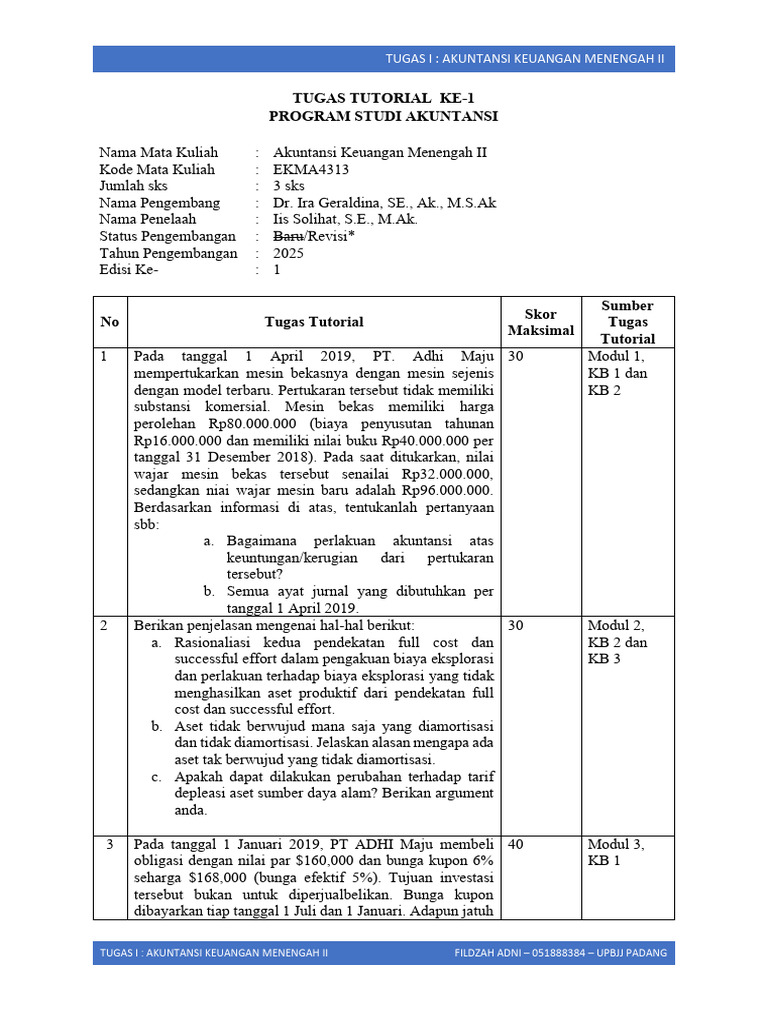 TUGAS I : AKUNTANSI KEUANGAN MENENGAH II

TUGAS TUTORIAL KE-1
PROGRAM STUDI AKUNTANSI

Nama Mata Kuliah : Akuntansi Keuangan Menengah II
Kode Mata Kuliah : EKMA4313
Jumlah sks : 3 sks
Nama Pengembang : Dr. Ira Geraldina, SE., Ak., M.S.Ak
Nama Penelaah : Iis Solihat, S.E., M.Ak.
Status Pengembangan : Baru/Revisi*
Tahun Pengembangan : 2025
Edisi Ke- : 1

| No | Tugas Tutorial | Skor Maksimal | Sumber Tugas Tutorial |
|---|---|---|---|
| 1 | Pada tanggal 1 April 2019, PT. Adhi Maju mempertukarkan mesin bekasnya dengan mesin sejenis dengan model terbaru. Pertukaran tersebut tidak memiliki substansi komersial. Mesin bekas memiliki harga perolehan Rp80.000.000 (biaya penyusutan tahunan Rp16.000.000 dan memiliki nilai buku Rp40.000.000 per tanggal 31 Desember 2018). Pada saat ditukarkan, nilai wajar mesin bekas tersebut senailai Rp32.000.000, sedangkan niai wajar mesin baru adalah Rp96.000.000. Berdasarkan informasi di atas, tentukanlah pertanyaan sbb: a. Bagaimana perlakuan akuntansi atas keuntungan/kerugian dari pertukaran tersebut? b. Semua ayat jurnal yang dibutuhkan per tanggal 1 April 2019. | 30 | Modul 1, KB 1 dan KB 2 |
| 2 | Berikan penjelasan mengenai hal-hal berikut: a. Rasionaliasi kedua pendekatan full cost dan successful effort dalam pengakuan biaya eksplorasi dan perlakuan terhadap biaya eksplorasi yang tidak menghasilkan aset produktif dari pendekatan full cost dan successful effort. b. Aset tidak berwujud mana saja yang diamortisasi dan tidak diamortisasi. Jelaskan alasan mengapa ada aset tak berwujud yang tidak diamortisasi. c. Apakah dapat dilakukan perubahan terhadap tarif depleasi aset sumber daya alam? Berikan argument anda. | 30 | Modul 2, KB 2 dan KB 3 |
| 3 | Pada tanggal 1 Januari 2019, PT ADHI Maju membeli obligasi dengan nilai par $160,000 dan bunga kupon 6% seharga $168,000 (bunga efektif 5%). Tujuan investasi tersebut bukan untuk diperjualbelikan. Bunga kupon dibayarkan tiap tanggal 1 Juli dan 1 Januari. Adapun jatuh | 40 | Modul 3, KB 1 |

TUGAS I : AKUNTANSI KEUANGAN MENENGAH II    FILDZAH ADNI – 051888384 – UPBJJ PADANG